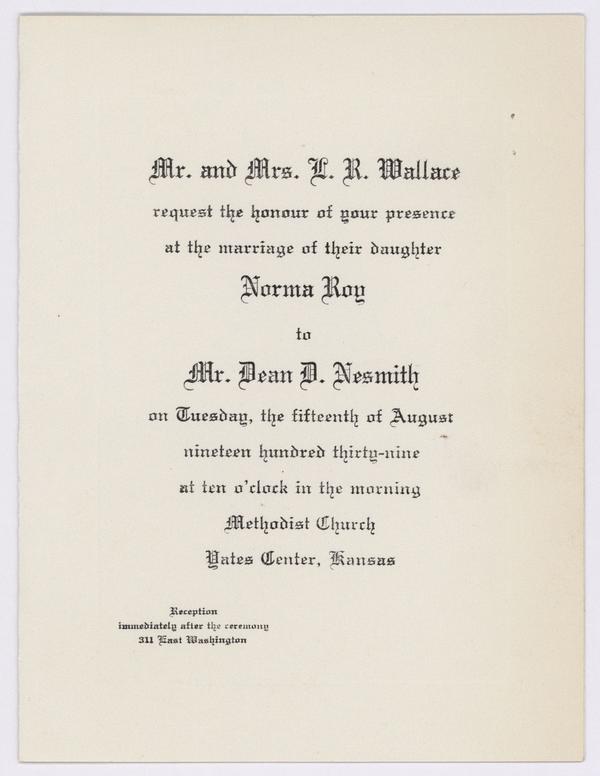 Mr. and Mrs. L. R. Wallace
request the honour of your presence
at the marriage of their daughter
Norma Roy
to
Mr. Dean D. Nesmith
on Tuesday, the fifteenth of August
nineteen hundred thirty-nine
at ten o'clock in the morning
Methodist Church
Yates Center, Kansas

Reception
immediately after the ceremony
311 East Washington